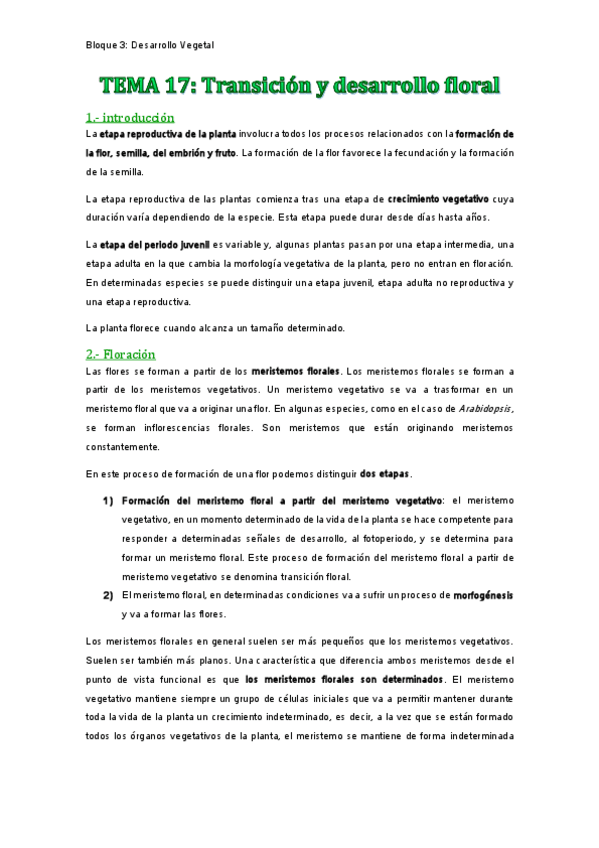 Bloque 3: Desarrollo Vegetal

TEMA 17: Transición y desarrollo floral

1.- introducción

La etapa reproductiva de la planta involucra todos los procesos relacionados con la formación de la flor, semilla, del embrión y fruto. La formación de la flor favorece la fecundación y la formación de la semilla.

La etapa reproductiva de las plantas comienza tras una etapa de crecimiento vegetativo cuya duración varía dependiendo de la especie. Esta etapa puede durar desde días hasta años.

La etapa del periodo juvenil es variable y, algunas plantas pasan por una etapa intermedia, una etapa adulta en la que cambia la morfología vegetativa de la planta, pero no entran en floración. En determinadas especies se puede distinguir una etapa juvenil, etapa adulta no reproductiva y una etapa reproductiva.

La planta florece cuando alcanza un tamaño determinado.

2.- Floración

Las flores se forman a partir de los meristemos florales. Los meristemos florales se forman a partir de los meristemos vegetativos. Un meristemo vegetativo se va a trasformar en un meristemo floral que va a originar una flor. En algunas especies, como en el caso de Arabidopsis, se forman inflorescencias florales. Son meristemos que están originando meristemos constantemente.

En este proceso de formación de una flor podemos distinguir dos etapas.

1) Formación del meristemo floral a partir del meristemo vegetativo: el meristemo vegetativo, en un momento determinado de la vida de la planta se hace competente para responder a determinadas señales de desarrollo, al fotoperiodo, y se determina para formar un meristemo floral. Este proceso de formación del meristemo floral a partir de meristemo vegetativo se denomina transición floral.

2) El meristemo floral, en determinadas condiciones va a sufrir un proceso de morfogénesis y va a formar las flores.

Los meristemos florales en general suelen ser más pequeños que los meristemos vegetativos. Suelen ser también más planos. Una característica que diferencia ambos meristemos desde el punto de vista funcional es que los meristemos florales son determinados. El meristemo vegetativo mantiene siempre un grupo de células iniciales que va a permitir mantener durante toda la vida de la planta un crecimiento indeterminado, es decir, a la vez que se están formado todos los órganos vegetativos de la planta, el meristemo se mantiene de forma indeterminada